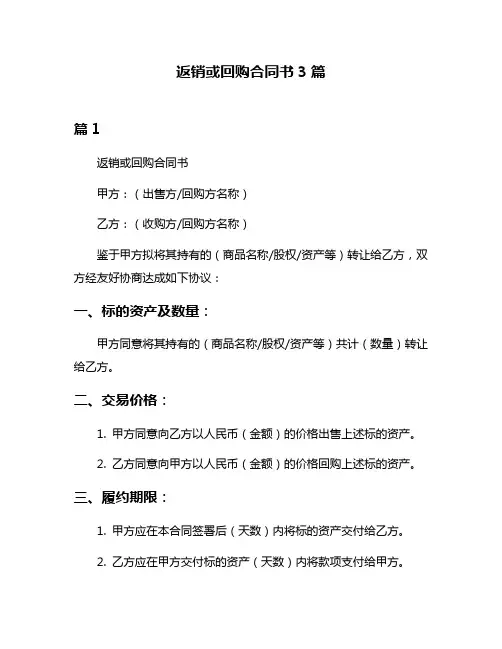 返销或回购合同书 3 篇

篇 1

返销或回购合同书

甲方：（出售方/回购方名称）

乙方：（收购方/回购方名称）

鉴于甲方拟将其持有的（商品名称/股权/资产等）转让给乙方，双方经友好协商达成如下协议：

一、标的资产及数量：

甲方同意将其持有的（商品名称/股权/资产等）共计（数量）转让给乙方。

二、交易价格：

1. 甲方同意向乙方以人民币（金额）的价格出售上述标的资产。

2. 乙方同意向甲方以人民币（金额）的价格回购上述标的资产。

三、履约期限：

1. 甲方应在本合同签署后（天数）内将标的资产交付给乙方。

2. 乙方应在甲方交付标的资产（天数）内将款项支付给甲方。